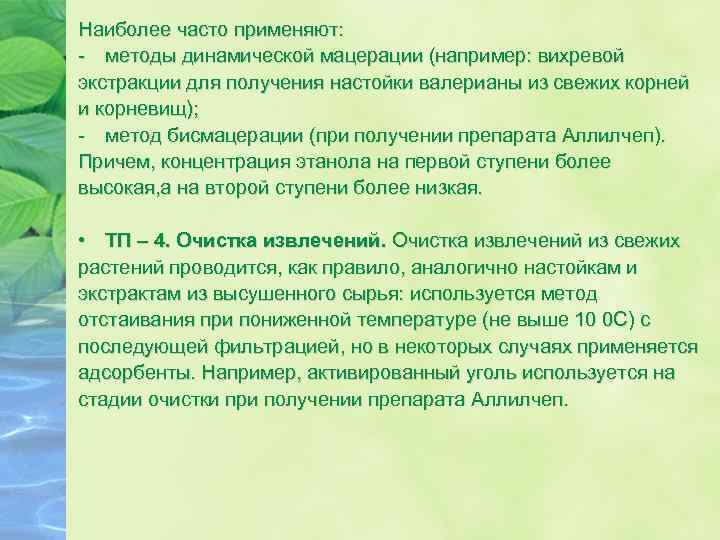 Наиболее часто применяют:
- методы динамической мацерации (например: вихревой экстракции для получения настойки валерианы из свежих корней и корневищ);
- метод бисмацерации (при получении препарата Аллилчеп). Причем, концентрация этанола на первой ступени более высокая,а на второй ступени более низкая.

• ТП – 4. Очистка извлечений. Очистка извлечений из свежих растений проводится, как правило, аналогично настойкам и экстрактам из высушенного сырья: используется метод отстаивания при пониженной температуре (не выше 10 0С) с последующей фильтрацией, но в некоторых случаях применяется адсорбенты. Например, активированный уголь используется на стадии очистки при получении препарата Аллилчеп.